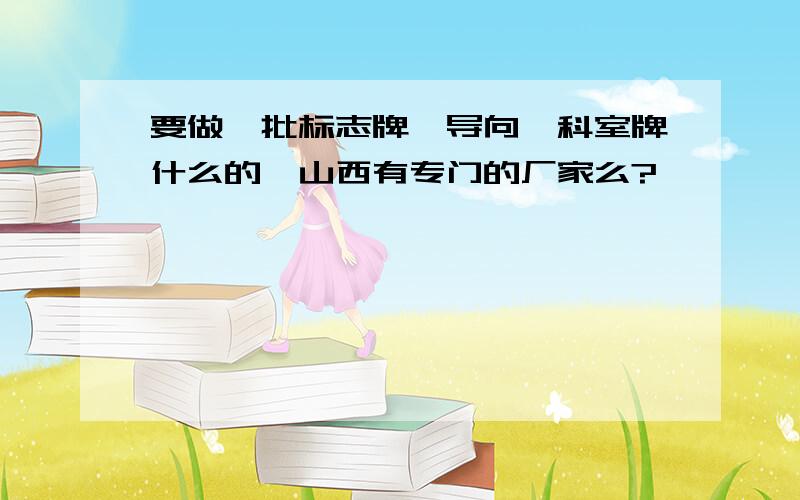 要做一批标志牌、导向、科室牌什么的，山西有专门的厂家么?